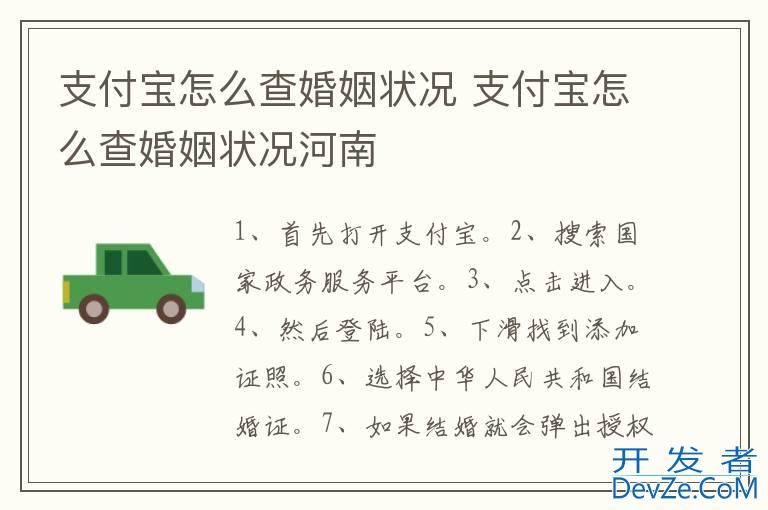 支付宝怎么查婚姻状况 支付宝怎么查婚姻状况河南

1、首先打开支付宝。2、搜索国家政务服务平台。3、点击进入。4、然后登陆。5、下滑找到添加证照。6、选择中华人民共和国结婚证。7、如果结婚就会弹出授权

开发者
DevZe.CoM